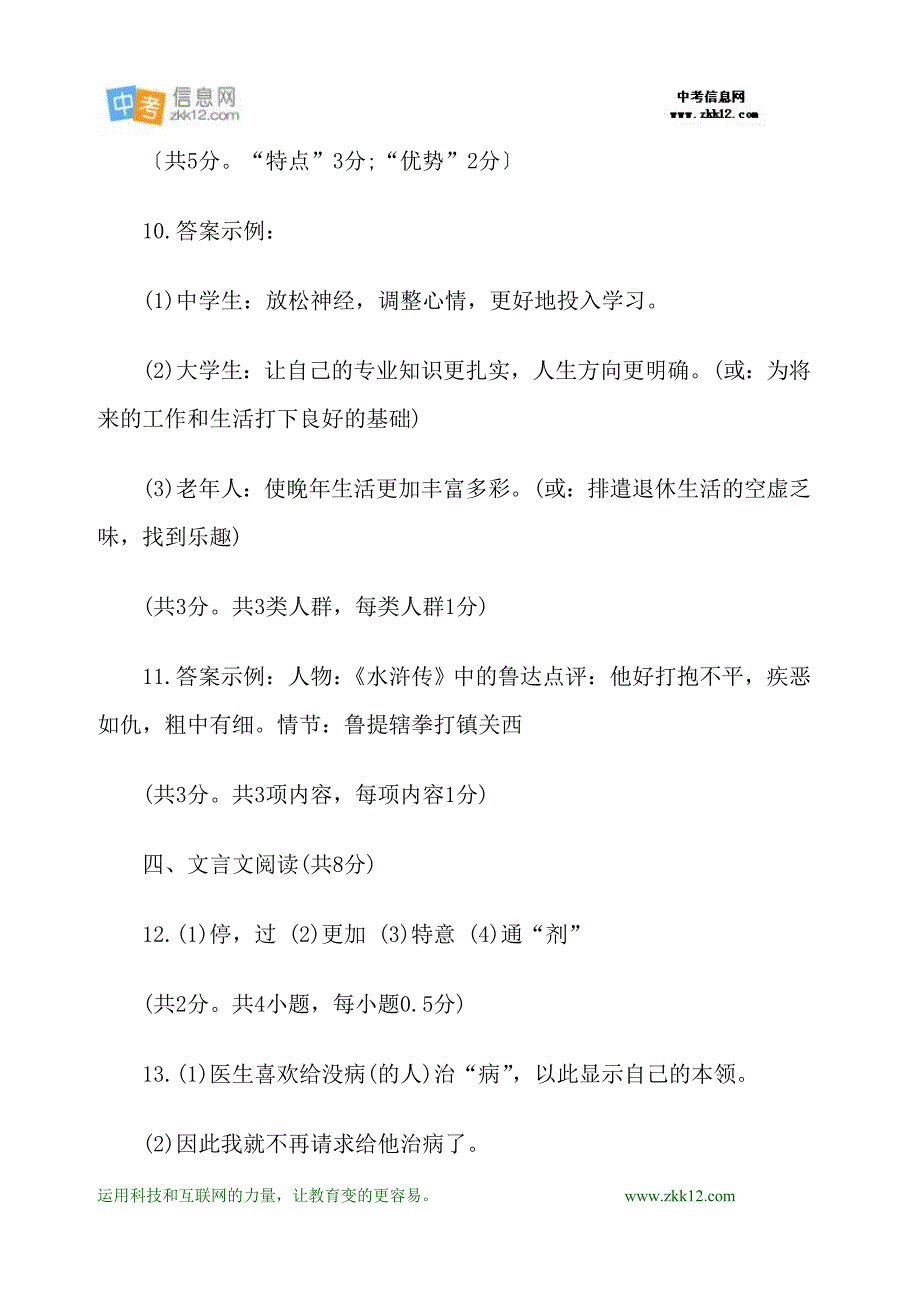 中考信息网
zkk12.com

中考信息网
www.zkk12.com

〔共5分。“特点”3分;“优势”2分〕

10.答案示例：

(1)中学生：放松神经，调整心情，更好地投入学习。

(2)大学生：让自己的专业知识更扎实，人生方向更明确。(或：为将来的工作和生活打下良好的基础)

(3)老年人：使晚年生活更加丰富多彩。(或：排遣退休生活的空虚乏味，找到乐趣)

(共3分。共3类人群，每类人群1分)

11.答案示例：人物：《水浒传》中的鲁达点评：他好打抱不平，疾恶如仇，粗中有细。情节：鲁提辖拳打镇关西

(共3分。共3项内容，每项内容1分)

四、文言文阅读(共8分)

12.(1)停，过 (2)更加 (3)特意 (4)通“剂”

(共2分。共4小题，每小题0.5分)

13.(1)医生喜欢给没病(的人)治“病”，以此显示自己的本领。

(2)因此我就不再请求给他治病了。

运用科技和互联网的力量，让教育变的更容易。

www.zkk12.com